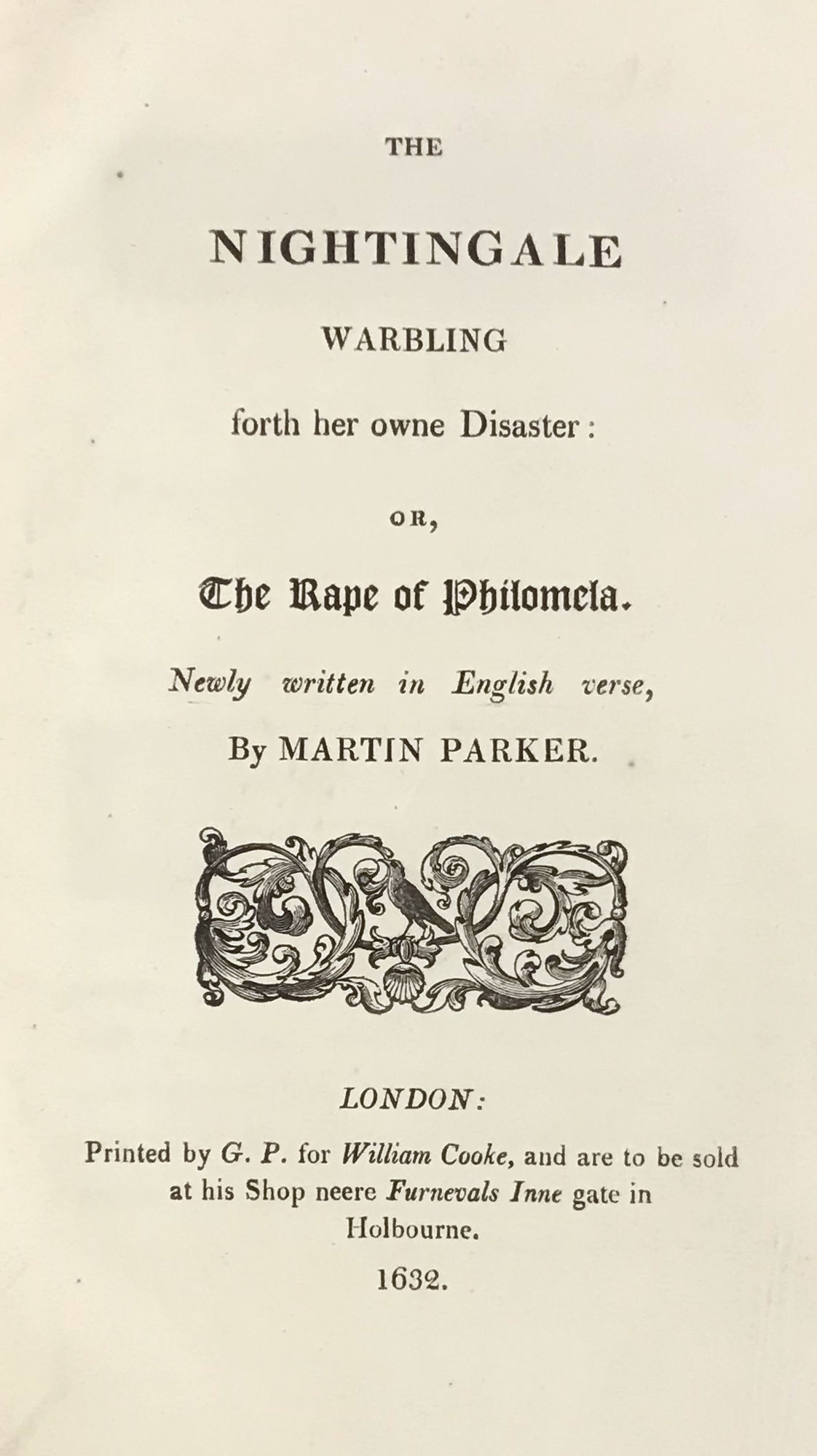 THE

NIGHTINGALE

WARBLING

forth her owne Disaster:

OR,

The Rape of Philomela.

Newly written in English verse,

By MARTIN PARKER.

LONDON:

Printed by G. P. for William Cooke, and are to be sold at his Shop neere Furnevals Inne gate in Holbourne.

1632.